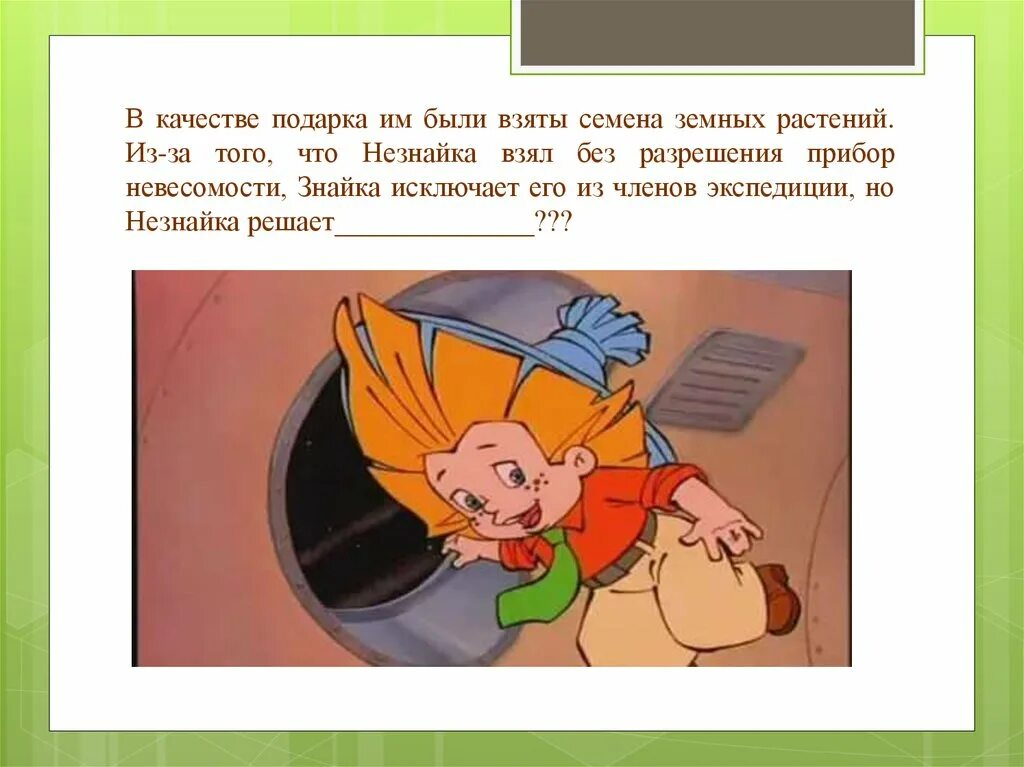 В качестве подарка им были взяты семена земных растений. Из-за того, что Незнайка взял без разрешения прибор невесомости, Знайка исключает его из членов экспедиции, но Незнайка решает______________???